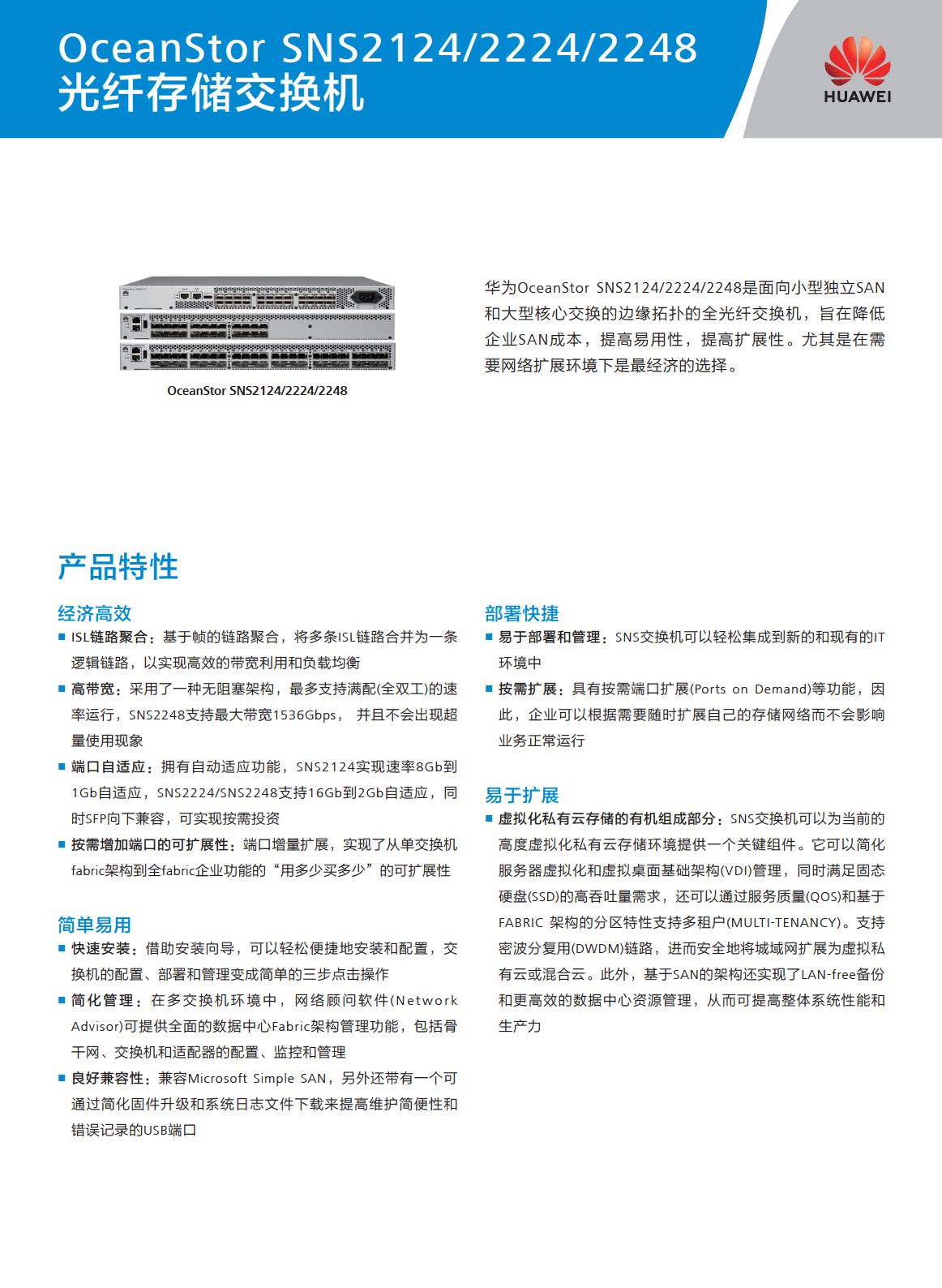 OceanStor SNS2124/2224/2248
光纤存储交换机

HUAWEI

OceanStor SNS2124/2224/2248

华为OceanStor SNS2124/2224/2248是面向小型独立SAN和大型核心交换的边缘拓扑的全光纤交换机，旨在降低企业SAN成本，提高易用性，提高扩展性。尤其是在需要网络扩展环境下是最经济的选择。

产品特性

经济高效

■ ISL链路聚合：基于帧的链路聚合，将多条ISL链路合并为一条逻辑链路，以实现高效的带宽利用和负载均衡

■ 高带宽：采用了一种无阻塞架构，最多支持满配(全双工)的速率运行，SNS2248支持最大带宽1536Gbps， 并且不会出现超量使用现象

■ 端口自适应：拥有自动适应功能，SNS2124实现速率8Gb到1Gb自适应，SNS2224/SNS2248支持16Gb到2Gb自适应，同时SFP向下兼容，可实现按需投资

■ 按需增加端口的可扩展性：端口增量扩展，实现了从单交换机fabric架构到全fabric企业功能的“用多少买多少”的可扩展性

简单易用

■ 快速安装：借助安装向导，可以轻松便捷地安装和配置，交换机的配置、部署和管理变成简单的三步点击操作

■ 简化管理：在多交换机环境中，网络顾问软件(Network Advisor)可提供全面的数据中心Fabric架构管理功能，包括骨干网、交换机和适配器的配置、监控和管理

■ 良好兼容性：兼容Microsoft Simple SAN，另外还带有一个可通过简化固件升级和系统日志文件下载来提高维护简便性和错误记录的USB端口

部署快捷

■ 易于部署和管理：SNS交换机可以轻松集成到新的和现有的IT环境中

■ 按需扩展：具有按需端口扩展(Ports on Demand)等功能，因此，企业可以根据需要随时扩展自己的存储网络而不会影响业务正常运行

易于扩展

■ 虚拟化私有云存储的有机组成部分：SNS交换机可以为当前的高度虚拟化私有云存储环境提供一个关键组件。它可以简化服务器虚拟化和虚拟桌面基础架构(VDI)管理，同时满足固态硬盘(SSD)的高吞吐量需求，还可以通过服务质量(QOS)和基于FABRIC 架构的分区特性支持多租户(MULTI-TENANCY)。支持密波分复用(DWDM)链路，进而安全地将城域网扩展为虚拟私有云或混合云。此外，基于SAN的架构还实现了LAN-free备份和更高效的数据中心资源管理，从而可提高整体系统性能和生产力